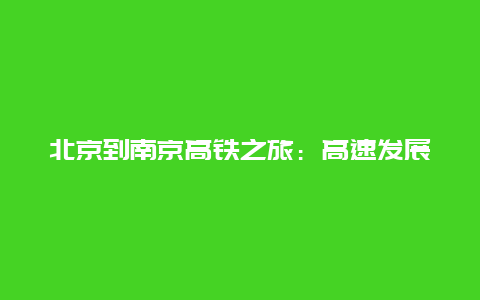 北京到南京高铁之旅：高速发展